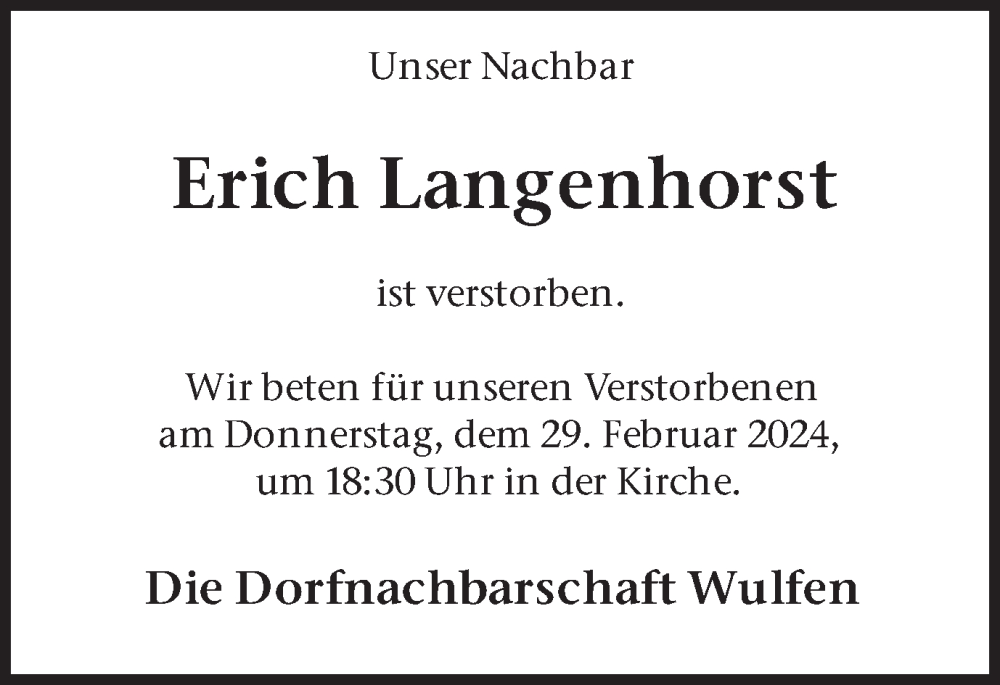 Unser Nachbar

Erich Langenhorst

ist verstorben.

Wir beten für unseren Verstorbenen am Donnerstag, dem 29. Februar 2024, um 18:30 Uhr in der Kirche.

Die Dorfnachbarschaft Wulfen